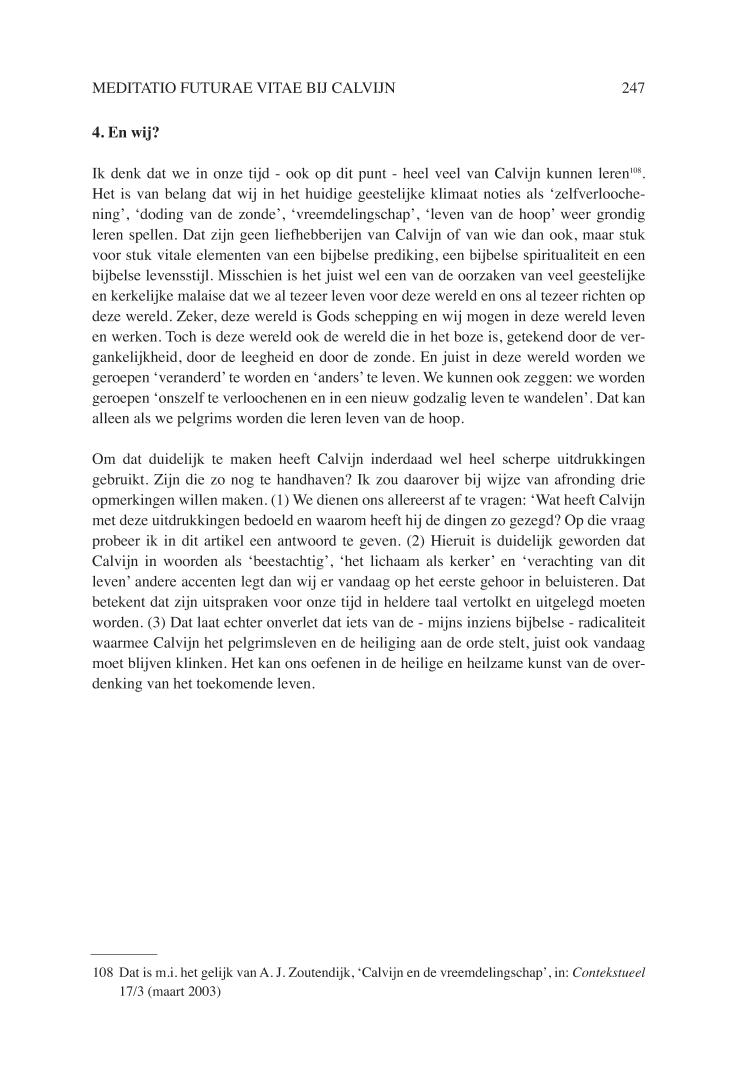 MEDITATIO FUTURAE VITAE BIJ CALVIJN 247

4. En wij?

Ik denk dat we in onze tijd - ook op dit punt - heel veel van Calvijn kunnen leren$^{108}$. Het is van belang dat wij in het huidige geestelijke klimaat noties als 'zelfverloochening', 'doding van de zonde', 'vreemdelingschap', 'leven van de hoop' weer grondig leren spellen. Dat zijn geen liefhebberijen van Calvijn of van wie dan ook, maar stuk voor stuk vitale elementen van een bijbelse prediking, een bijbelse spiritualiteit en een bijbelse levensstijl. Misschien is het juist wel een van de oorzaken van veel geestelijke en kerkelijke malaise dat we al tezeer leven voor deze wereld en ons al tezeer richten op deze wereld. Zeker, deze wereld is Gods schepping en wij mogen in deze wereld leven en werken. Toch is deze wereld ook de wereld die in het boze is, getekend door de vergankelijkheid, door de leegheid en door de zonde. En juist in deze wereld worden we geroepen 'veranderd' te worden en 'anders' te leven. We kunnen ook zeggen: we worden geroepen 'onszelf te verloochenen en in een nieuw godzalig leven te wandelen'. Dat kan alleen als we pelgrims worden die leren leven van de hoop.

Om dat duidelijk te maken heeft Calvijn inderdaad wel heel scherpe uitdrukkingen gebruikt. Zijn die zo nog te handhaven? Ik zou daarover bij wijze van afronding drie opmerkingen willen maken. (1) We dienen ons allereerst af te vragen: 'Wat heeft Calvijn met deze uitdrukkingen bedoeld en waarom heeft hij de dingen zo gezegd? Op die vraag probeer ik in dit artikel een antwoord te geven. (2) Hieruit is duidelijk geworden dat Calvijn in woorden als 'beestachtig', 'het lichaam als kerker' en 'verachting van dit leven' andere accenten legt dan wij er vandaag op het eerste gehoor in beluisteren. Dat betekent dat zijn uitspraken voor onze tijd in heldere taal vertolkt en uitgelegd moeten worden. (3) Dat laat echter onverlet dat iets van de - mijns inziens bijbelse - radicaliteit waarmee Calvijn het pelgrimsleven en de heiliging aan de orde stelt, juist ook vandaag moet blijven klinken. Het kan ons oefenen in de heilige en heilzame kunst van de overdenking van het toekomende leven.

108 Dat is m.i. het gelijk van A. J. Zoutendijk, 'Calvijn en de vreemdelingschap', in: Contekstueel 17/3 (maart 2003)